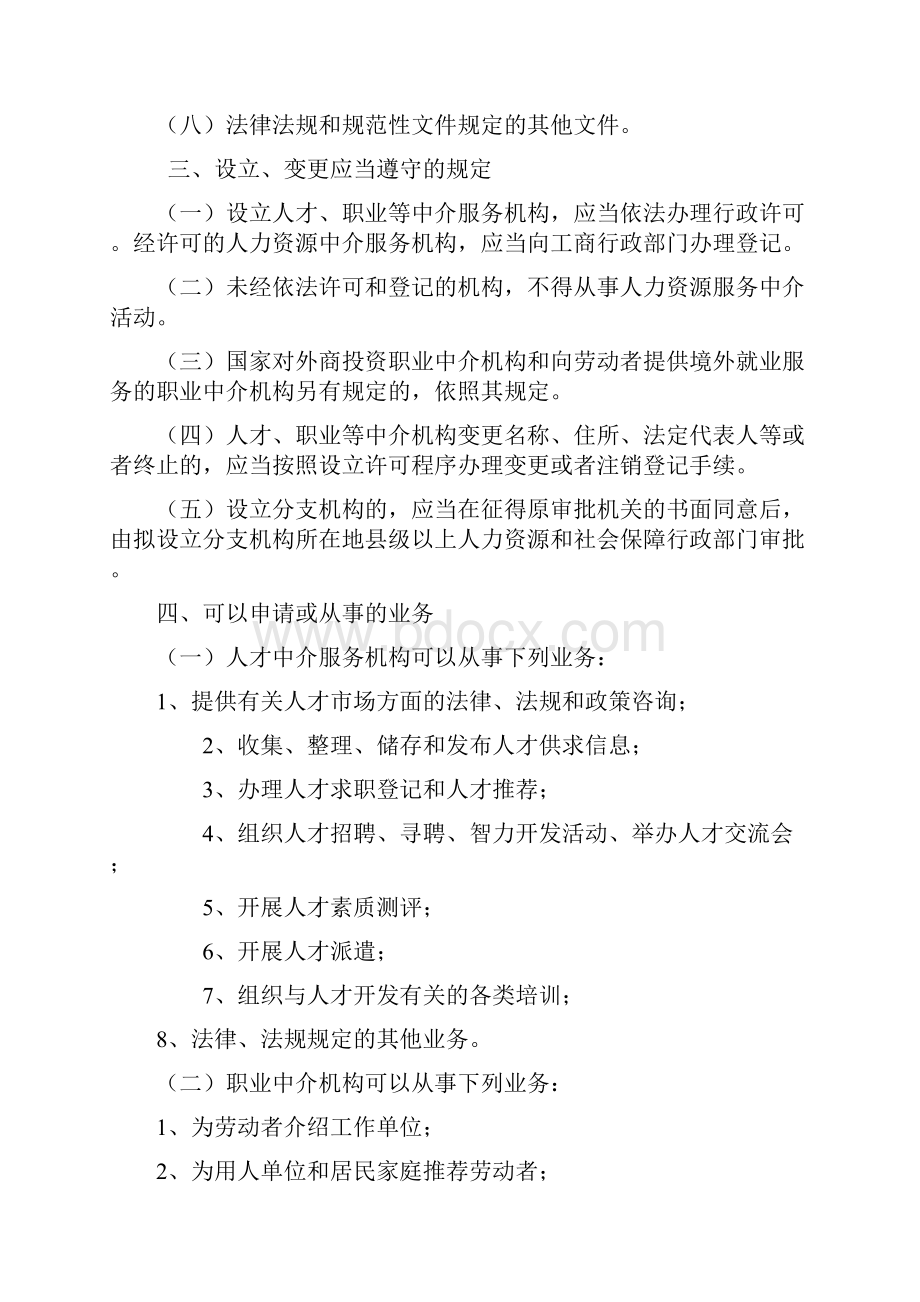 （八）法律法规和规范性文件规定的其他文件。

三、设立、变更应当遵守的规定

（一）设立人才、职业等中介服务机构，应当依法办理行政许可。经许可的人力资源中介服务机构，应当向工商行政部门办理登记。

（二）未经依法许可和登记的机构，不得从事人力资源服务中介活动。

（三）国家对外商投资职业中介机构和向劳动者提供境外就业服务的职业中介机构另有规定的，依照其规定。

（四）人才、职业等中介机构变更名称、住所、法定代表人等或者终止的，应当按照设立许可程序办理变更或者注销登记手续。

（五）设立分支机构的，应当在征得原审批机关的书面同意后，由拟设立分支机构所在地县级以上人力资源和社会保障行政部门审批。

四、可以申请或从事的业务

www.bdocx.com

（一）人才中介服务机构可以从事下列业务：

1、提供有关人才市场方面的法律、法规和政策咨询；

2、收集、整理、储存和发布人才供求信息；

3、办理人才求职登记和人才推荐；

4、组织人才招聘、寻聘、智力开发活动、举办人才交流会；

5、开展人才素质测评；

6、开展人才派遣；

7、组织与人才开发有关的各类培训；

8、法律、法规规定的其他业务。

（二）职业中介机构可以从事下列业务：

1、为劳动者介绍工作单位；

2、为用人单位和居民家庭推荐劳动者；